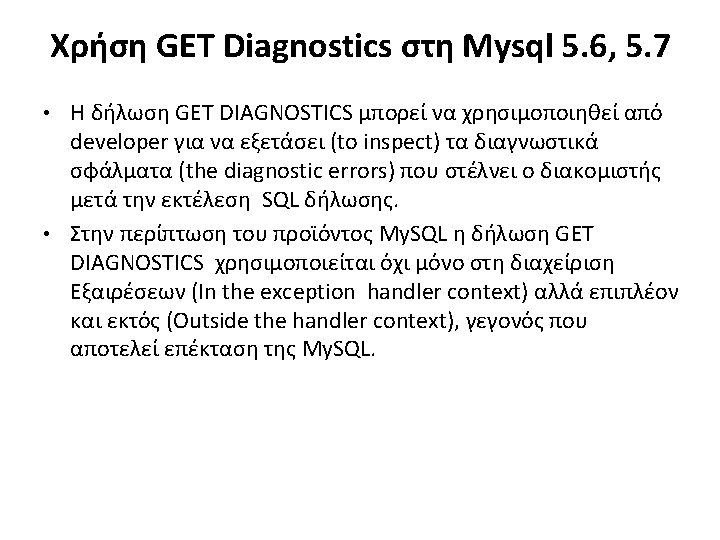 Χρήση GET Diagnostics στη Mysql 5.6, 5.7

• Η δήλωση GET DIAGNOSTICS μπορεί να χρησιμοποιηθεί από developer για να εξετάσει (to inspect) τα διαγνωστικά σφάλματα (the diagnostic errors) που στέλνει ο διακομιστής μετά την εκτέλεση SQL δήλωσης.
• Στην περίπτωση του προϊόντος MySQL η δήλωση GET DIAGNOSTICS χρησιμοποιείται όχι μόνο στη διαχείριση Εξαιρέσεων (In the exception handler context) αλλά επιπλέον και εκτός (Outside the handler context), γεγονός που αποτελεί επέκταση της MySQL.